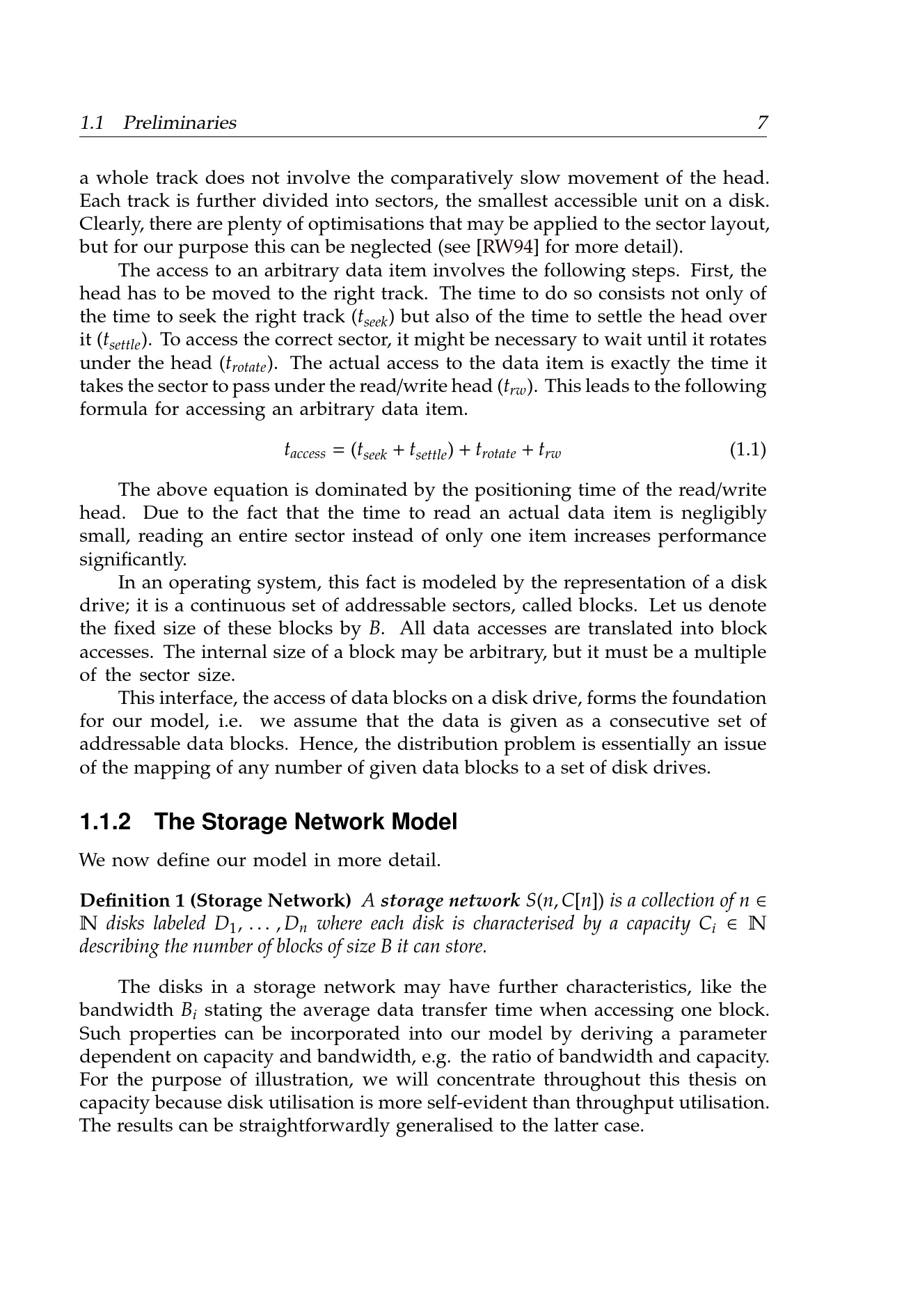 1.1 Preliminaries 7

a whole track does not involve the comparatively slow movement of the head. Each track is further divided into sectors, the smallest accessible unit on a disk. Clearly, there are plenty of optimisations that may be applied to the sector layout, but for our purpose this can be neglected (see [RW94] for more detail).

The access to an arbitrary data item involves the following steps. First, the head has to be moved to the right track. The time to do so consists not only of the time to seek the right track ($t_{seek}$) but also of the time to settle the head over it ($t_{settle}$). To access the correct sector, it might be necessary to wait until it rotates under the head ($t_{rotate}$). The actual access to the data item is exactly the time it takes the sector to pass under the read/write head ($t_{rw}$). This leads to the following formula for accessing an arbitrary data item.

$t_{access} = (t_{seek} + t_{settle}) + t_{rotate} + t_{rw}$ (1.1)

The above equation is dominated by the positioning time of the read/write head. Due to the fact that the time to read an actual data item is negligibly small, reading an entire sector instead of only one item increases performance significantly.

In an operating system, this fact is modeled by the representation of a disk drive; it is a continuous set of addressable sectors, called blocks. Let us denote the fixed size of these blocks by $B$. All data accesses are translated into block accesses. The internal size of a block may be arbitrary, but it must be a multiple of the sector size.

This interface, the access of data blocks on a disk drive, forms the foundation for our model, i.e. we assume that the data is given as a consecutive set of addressable data blocks. Hence, the distribution problem is essentially an issue of the mapping of any number of given data blocks to a set of disk drives.

1.1.2 The Storage Network Model

We now define our model in more detail.

Definition 1 (Storage Network) A storage network $S(n, C[n])$ is a collection of $n \in \mathbb{N}$ disks labeled $D_1, \ldots, D_n$ where each disk is characterised by a capacity $C_i \in \mathbb{N}$ describing the number of blocks of size $B$ it can store.

The disks in a storage network may have further characteristics, like the bandwidth $B_i$ stating the average data transfer time when accessing one block. Such properties can be incorporated into our model by deriving a parameter dependent on capacity and bandwidth, e.g. the ratio of bandwidth and capacity. For the purpose of illustration, we will concentrate throughout this thesis on capacity because disk utilisation is more self-evident than throughput utilisation. The results can be straightforwardly generalised to the latter case.